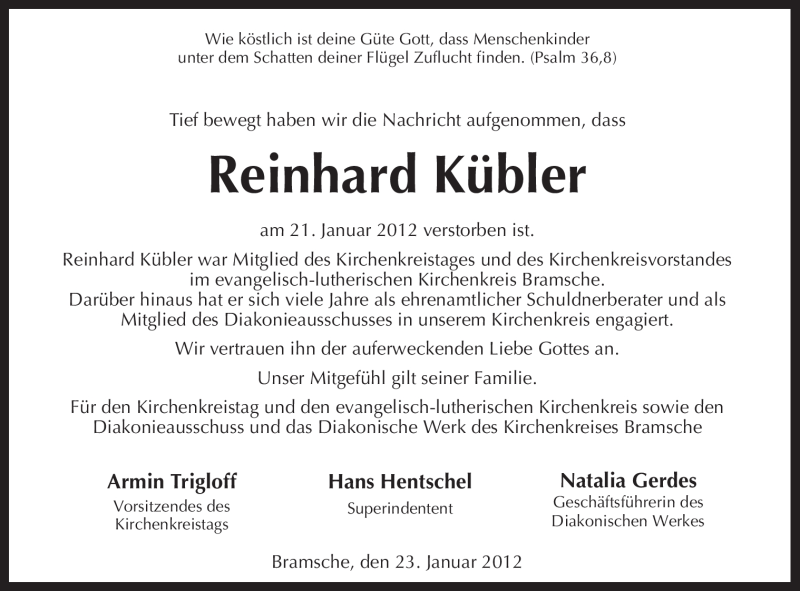 Wie köstlich ist deine Güte Gott, dass Menschenkinder unter dem Schatten deiner Flügel Zuflucht finden. (Psalm 36,8)

Tief bewegt haben wir die Nachricht aufgenommen, dass

Reinhard Kübler

am 21. Januar 2012 verstorben ist.

Reinhard Kübler war Mitglied des Kirchenkreistages und des Kirchenkreisvorstandes im evangelisch-lutherischen Kirchenkreis Bramsche.
Darüber hinaus hat er sich viele Jahre als ehrenamtlicher Schuldnerberater und als Mitglied des Diakonieausschusses in unserem Kirchenkreis engagiert.

Wir vertrauen ihn der auferweckenden Liebe Gottes an.

Unser Mitgefühl gilt seiner Familie.

Für den Kirchenkreistag und den evangelisch-lutherischen Kirchenkreis sowie den Diakonieausschuss und das Diakonische Werk des Kirchenkreises Bramsche

Armin Trigloff
Vorsitzendes des Kirchenkreistags

Hans Hentschel
Superindentent

Natalia Gerdes
Geschäftsführerin des Diakonischen Werkes

Bramsche, den 23. Januar 2012